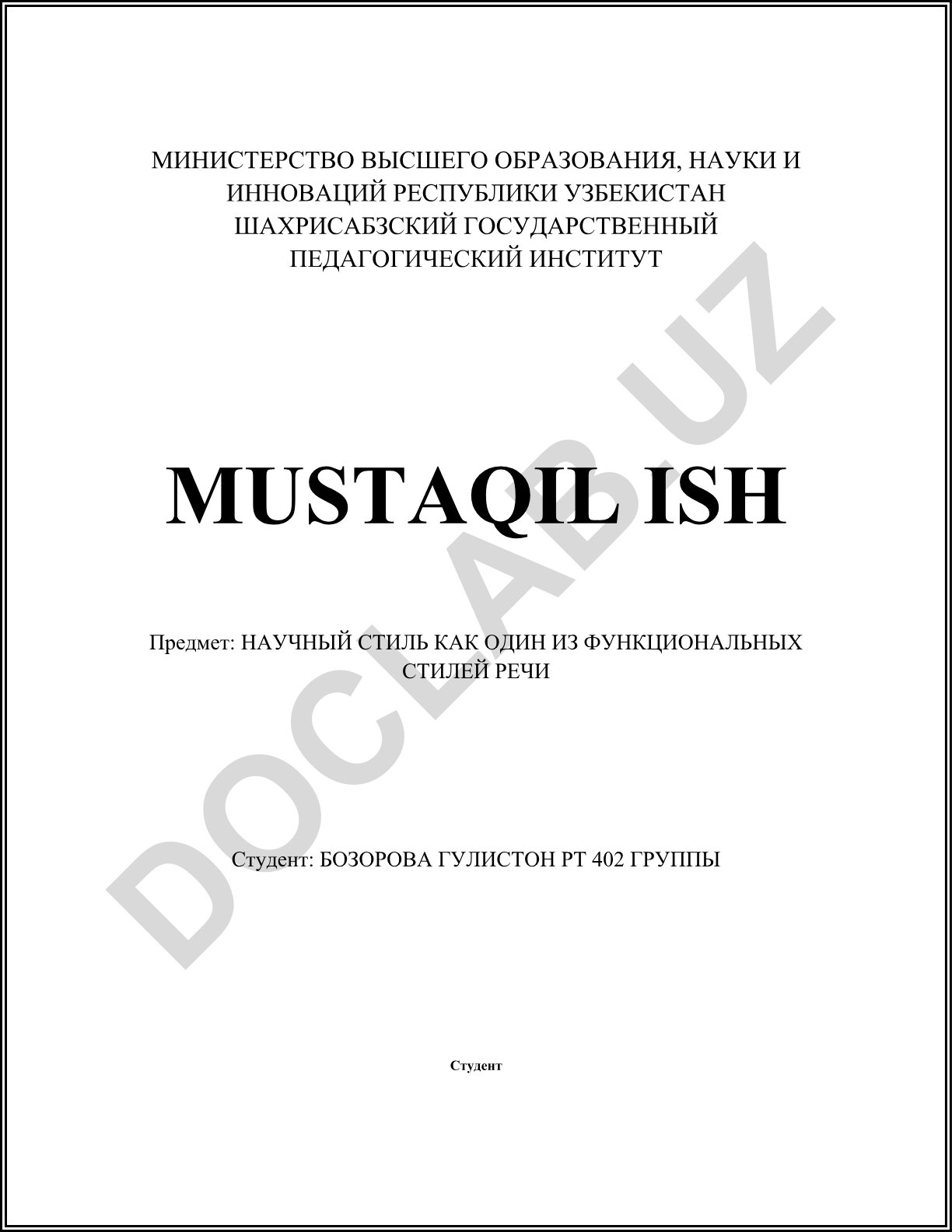 МИНИСТЕРСТВО ВЫСШЕГО ОБРАЗОВАНИЯ, НАУКИ И ИННОВАЦИЙ РЕСПУБЛИКИ УЗБЕКИСТАН
ШАХРИСАБЗСКИЙ ГОСУДАРСТВЕННЫЙ ПЕДАГОГИЧЕСКИЙ ИНСТИТУТ

MUSTAQIL ISH

Предмет: НАУЧНЫЙ СТИЛЬ КАК ОДИН ИЗ ФУНКЦИОНАЛЬНЫХ СТИЛЕЙ РЕЧИ

Студент: БОЗОРОВА ГУЛИСТОН РТ 402 ГРУППЫ

Студент

DOCLAB.UZ